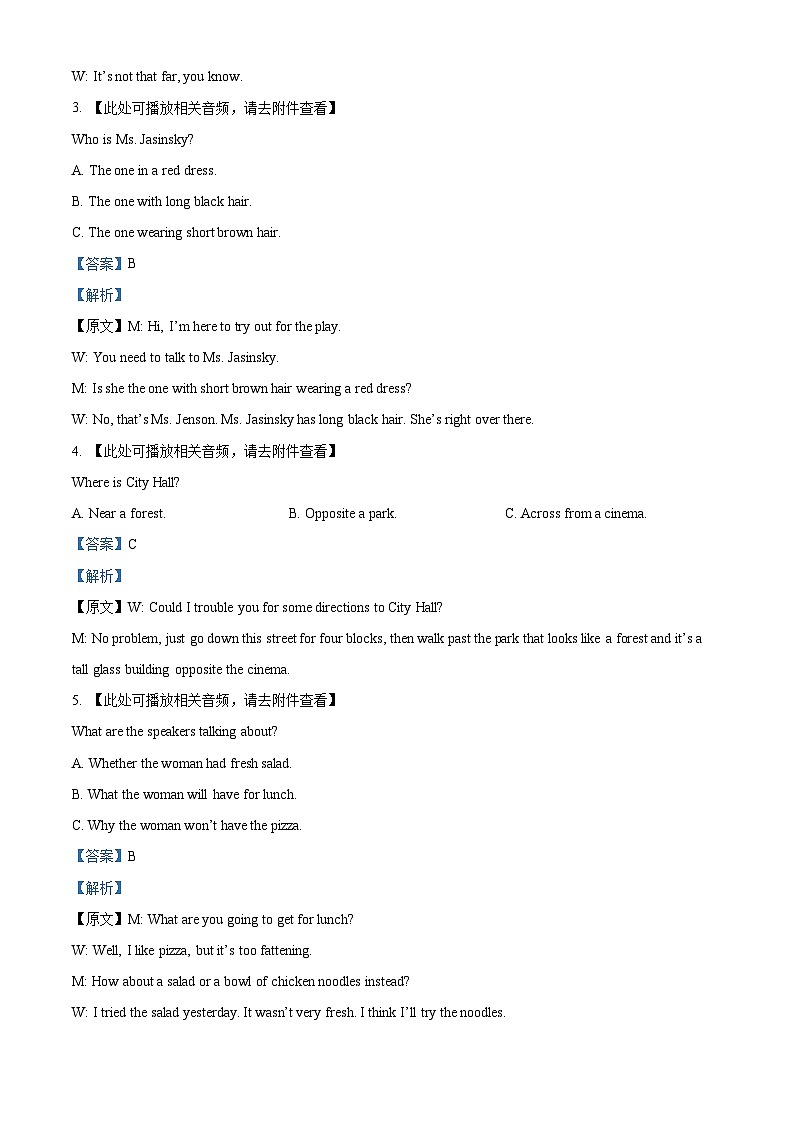 W: It's not that far, you know.

3. 【此处可播放相关音频，请去附件查看】

Who is Ms. Jasinsky?

A. The one in a red dress.

B. The one with long black hair.

C. The one wearing short brown hair.

【答案】B

【解析】

【原文】M: Hi, I'm here to try out for the play.

W: You need to talk to Ms. Jasinsky.

M: Is she the one with short brown hair wearing a red dress?

W: No, that's Ms. Jenson. Ms. Jasinsky has long black hair. She's right over there.

4. 【此处可播放相关音频，请去附件查看】

Where is City Hall?

A. Near a forest.

B. Opposite a park.

C. Across from a cinema.

【答案】C

【解析】

【原文】W: Could I trouble you for some directions to City Hall?

M: No problem, just go down this street for four blocks, then walk past the park that looks like a forest and it's a tall glass building opposite the cinema.

5. 【此处可播放相关音频，请去附件查看】

What are the speakers talking about?

A. Whether the woman had fresh salad.

B. What the woman will have for lunch.

C. Why the woman won't have the pizza.

【答案】B

【解析】

【原文】M: What are you going to get for lunch?

W: Well, I like pizza, but it's too fattening.

M: How about a salad or a bowl of chicken noodles instead?

W: I tried the salad yesterday. It wasn't very fresh. I think I'll try the noodles.